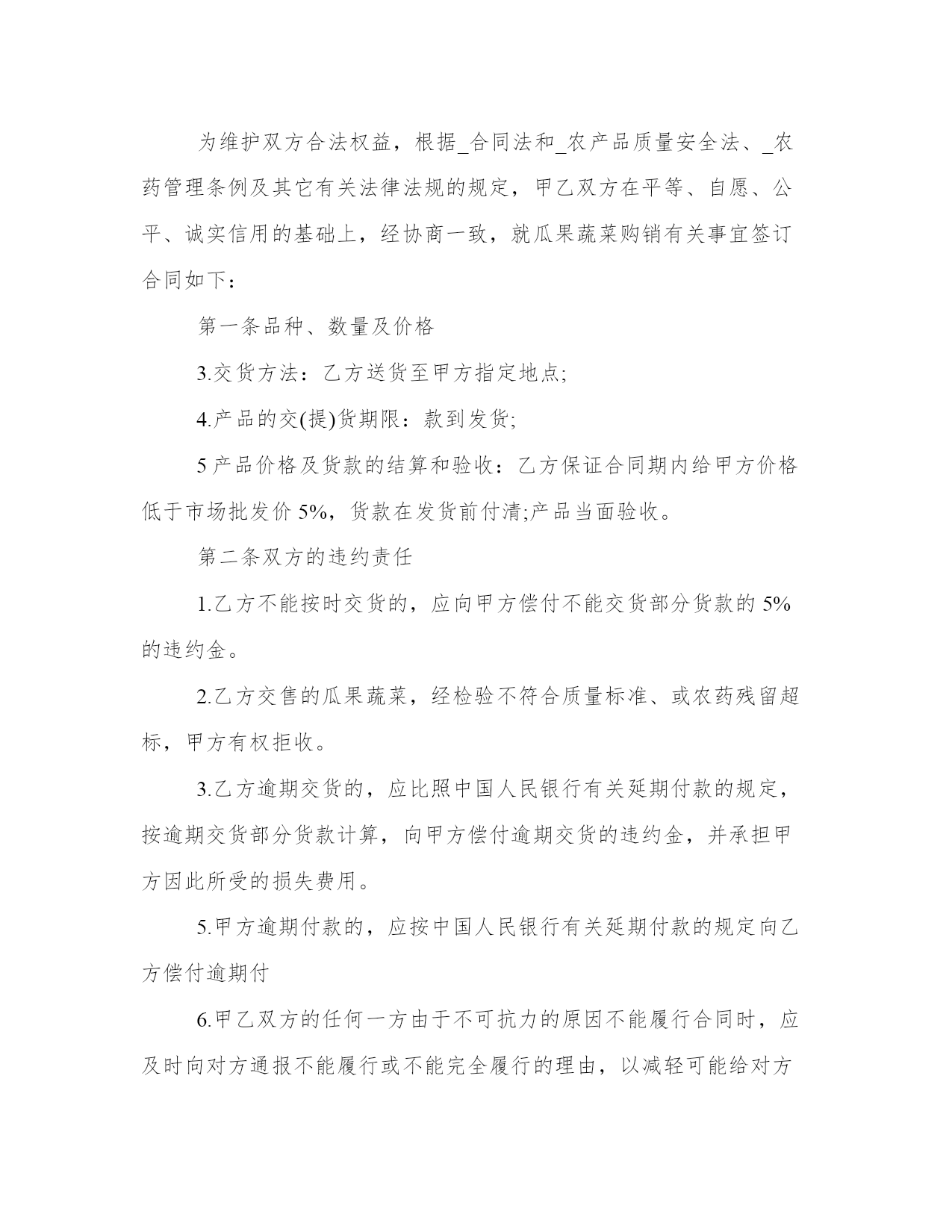 为维护双方合法权益，根据_合同法和_农产品质量安全法、_农药管理条例及其它有关法律法规的规定，甲乙双方在平等、自愿、公平、诚实信用的基础上，经协商一致，就瓜果蔬菜购销有关事宜签订合同如下：

第一条品种、数量及价格

3.交货方法：乙方送货至甲方指定地点;

4.产品的交(提)货期限：款到发货;

5 产品价格及货款的结算和验收：乙方保证合同期内给甲方价格低于市场批发价 5%，货款在发货前付清;产品当面验收。

第二条双方的违约责任

1.乙方不能按时交货的，应向甲方偿付不能交货部分货款的 5%的违约金。

2.乙方交售的瓜果蔬菜，经检验不符合质量标准、或农药残留超标，甲方有权拒收。

3.乙方逾期交货的，应比照中国人民银行有关延期付款的规定，按逾期交货部分货款计算，向甲方偿付逾期交货的违约金，并承担甲方因此所受的损失费用。

5.甲方逾期付款的，应按中国人民银行有关延期付款的规定向乙方偿付逾期付

6.甲乙双方的任何一方由于不可抗力的原因不能履行合同时，应及时向对方通报不能履行或不能完全履行的理由，以减轻可能给对方